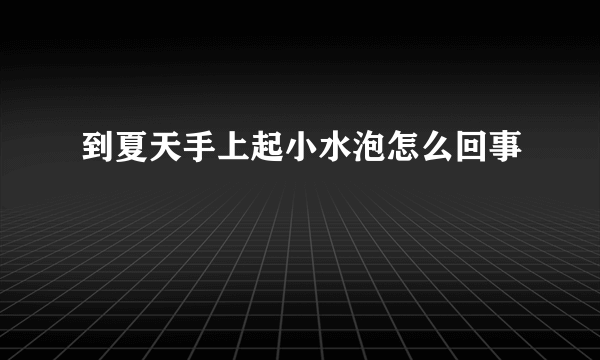 到夏天手上起小水泡怎么回事